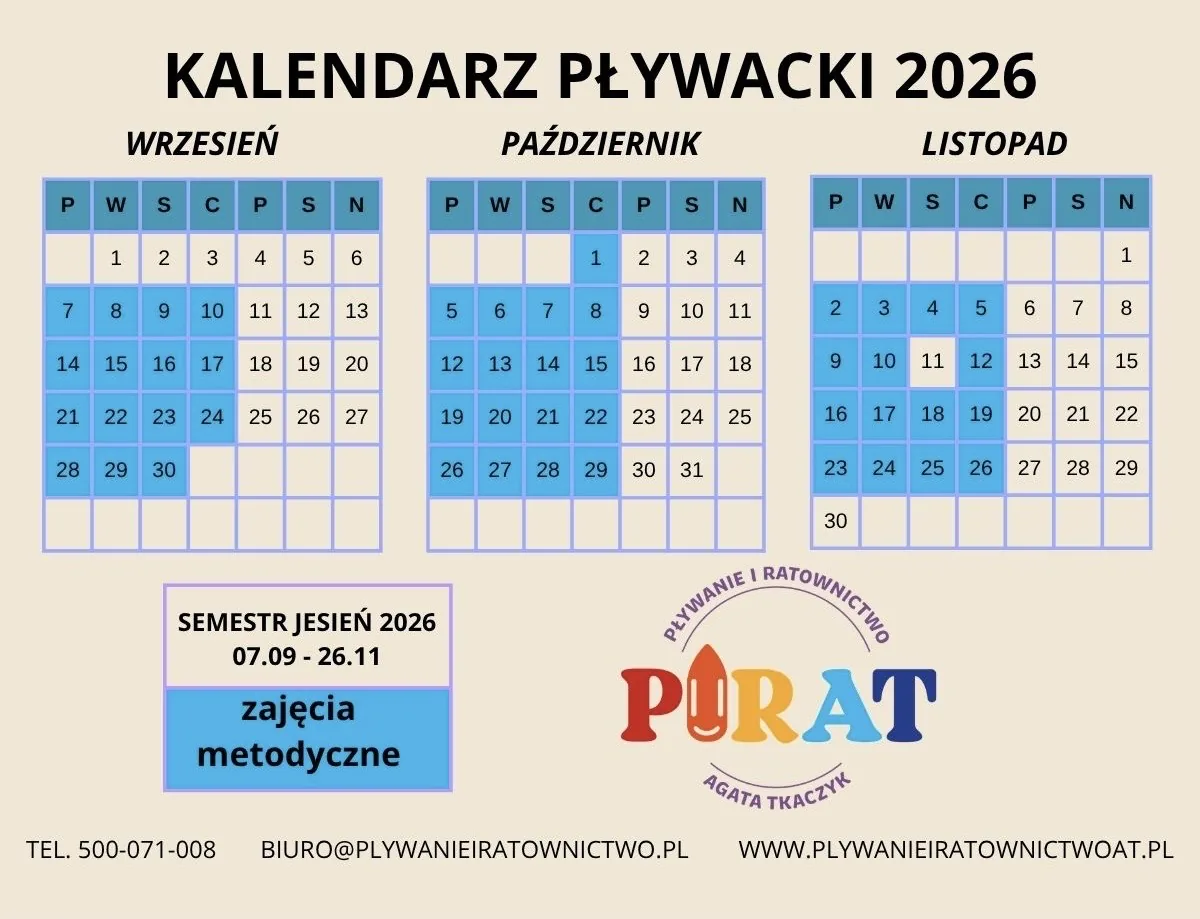 KALENDARZ PŁYWACKI 2026

WRZESIEŃ

| P | W | S | C | P | S | N |
|---|---|---|---|---|---|---|
| | 1 | 2 | 3 | 4 | 5 | 6 |
| 7 | 8 | 9 | 10 | 11 | 12 | 13 |
| 14 | 15 | 16 | 17 | 18 | 19 | 20 |
| 21 | 22 | 23 | 24 | 25 | 26 | 27 |
| 28 | 29 | 30 | | | | |
| | | | | | | |

PAŹDZIERNIK

| P | W | S | C | P | S | N |
|---|---|---|---|---|---|---|
| | | | 1 | 2 | 3 | 4 |
| 5 | 6 | 7 | 8 | 9 | 10 | 11 |
| 12 | 13 | 14 | 15 | 16 | 17 | 18 |
| 19 | 20 | 21 | 22 | 23 | 24 | 25 |
| 26 | 27 | 28 | 29 | 30 | 31 | |
| | | | | | | |

LISTOPAD

| P | W | S | C | P | S | N |
|---|---|---|---|---|---|---|
| | | | | | | 1 |
| 2 | 3 | 4 | 5 | 6 | 7 | 8 |
| 9 | 10 | 11 | 12 | 13 | 14 | 15 |
| 16 | 17 | 18 | 19 | 20 | 21 | 22 |
| 23 | 24 | 25 | 26 | 27 | 28 | 29 |
| 30 | | | | | | |

SEMESTR JESIEŃ 2026
07.09 - 26.11

zajęcia metodyczne

PŁYWANIE I RATOWNICTWO
PIRAT
AGATA TKACZYK

TEL. 500-071-008 BIURO@PLYWANIEIRATOWNICTWO.PL WWW.PLYWANIEIRATOWNICTWOAT.PL